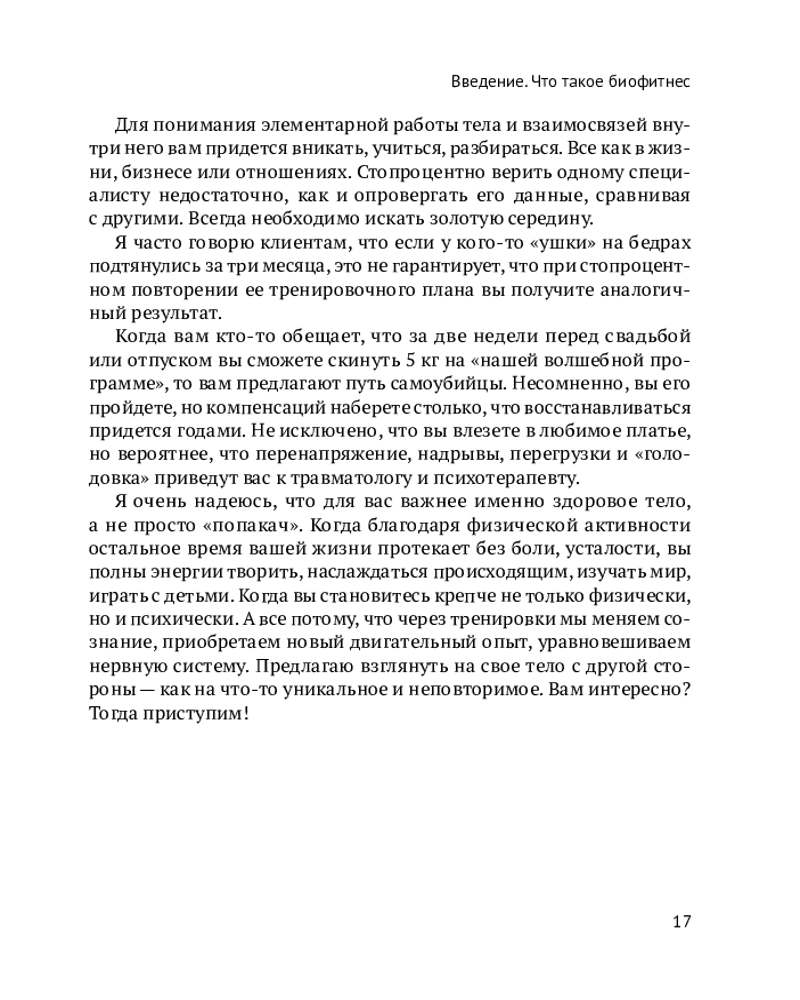 Введение. Что такое биофитнес

Для понимания элементарной работы тела и взаимосвязей внутри него вам придется вникать, учиться, разбираться. Все как в жизни, бизнесе или отношениях. Стопроцентно верить одному специалисту недостаточно, как и опровергать его данные, сравнивая с другими. Всегда необходимо искать золотую середину.

Я часто говорю клиентам, что если у кого-то «ушки» на бедрах подтянулись за три месяца, это не гарантирует, что при стопроцентном повторении ее тренировочного плана вы получите аналогичный результат.

Когда вам кто-то обещает, что за две недели перед свадьбой или отпуском вы сможете скинуть 5 кг на «нашей волшебной программе», то вам предлагают путь самоубийцы. Несомненно, вы его пройдете, но компенсаций наберете столько, что восстанавливаться придется годами. Не исключено, что вы влезете в любимое платье, но вероятнее, что перенапряжение, надрывы, перегрузки и «голодовка» приведут вас к травматологу и психотерапевту.

Я очень надеюсь, что для вас важнее именно здоровое тело, а не просто «попакач». Когда благодаря физической активности остальное время вашей жизни протекает без боли, усталости, вы полны энергии творить, наслаждаться происходящим, изучать мир, играть с детьми. Когда вы становитесь крепче не только физически, но и психически. А все потому, что через тренировки мы меняем сознание, приобретаем новый двигательный опыт, уравновешиваем нервную систему. Предлагаю взглянуть на свое тело с другой стороны — как на что-то уникальное и неповторимое. Вам интересно? Тогда приступим!

17